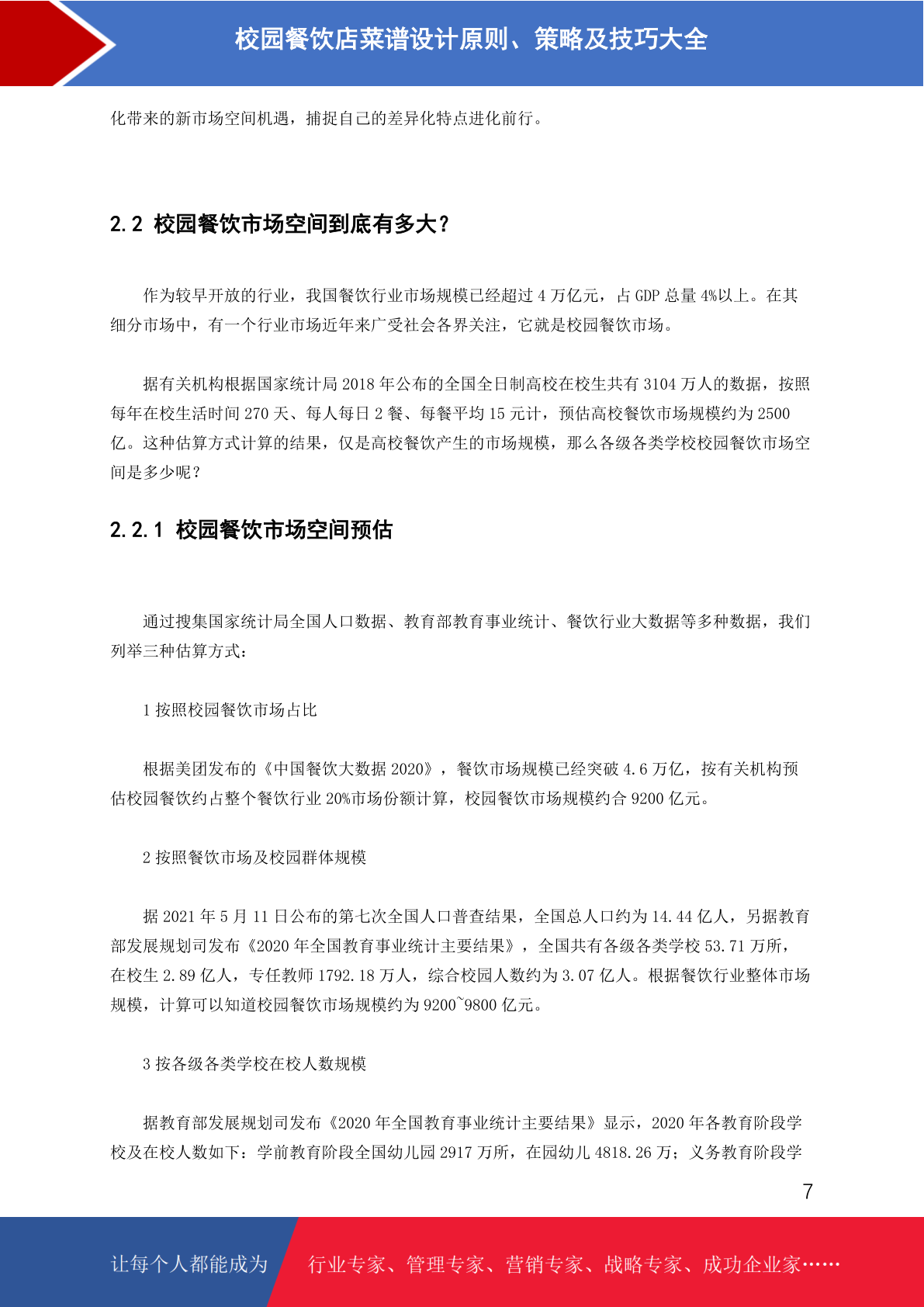 校园餐饮店菜谱设计原则、策略及技巧大全

化带来的新市场空间机遇，捕捉自己的差异化特点进化前行。

2.2 校园餐饮市场空间到底有多大？

作为较早开放的行业，我国餐饮行业市场规模已经超过 4 万亿元，占 GDP 总量 4%以上。在其细分市场中，有一个行业市场近年来广受社会各界关注，它就是校园餐饮市场。

据有关机构根据国家统计局 2018 年公布的全国全日制高校在校生共有 3104 万人的数据，按照每年在校生活时间 270 天、每人每日 2 餐、每餐平均 15 元计，预估高校餐饮市场规模约为 2500 亿。这种估算方式计算的结果，仅是高校餐饮产生的市场规模，那么各级各类学校校园餐饮市场空间是多少呢？

2.2.1 校园餐饮市场空间预估

通过搜集国家统计局全国人口数据、教育部教育事业统计、餐饮行业大数据等多种数据，我们列举三种估算方式：

1 按照校园餐饮市场占比

根据美团发布的《中国餐饮大数据 2020》，餐饮市场规模已经突破 4.6 万亿，按有关机构预估校园餐饮约占整个餐饮行业 20%市场份额计算，校园餐饮市场规模约合 9200 亿元。

2 按照餐饮市场及校园群体规模

据 2021 年 5 月 11 日公布的第七次全国人口普查结果，全国总人口约为 14.44 亿人，另据教育部发展规划司发布《2020 年全国教育事业统计主要结果》，全国共有各级各类学校 53.71 万所，在校生 2.89 亿人，专任教师 1792.18 万人，综合校园人数约为 3.07 亿人。根据餐饮行业整体市场规模，计算可以知道校园餐饮市场规模约为 9200~9800 亿元。

3 按各级各类学校在校人数规模

据教育部发展规划司发布《2020 年全国教育事业统计主要结果》显示，2020 年各教育阶段学校及在校人数如下：学前教育阶段全国幼儿园 2917 万所，在园幼儿 4818.26 万；义务教育阶段学

7

让每个人都能成为 行业专家、管理专家、营销专家、战略专家、成功企业家……